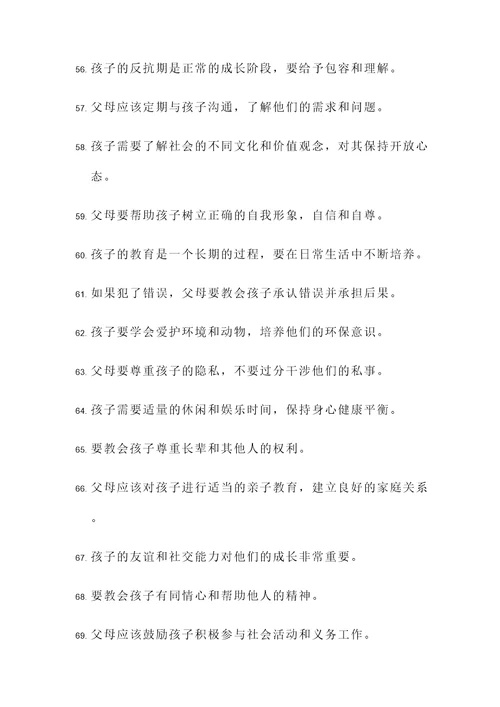 56. 孩子的反抗期是正常的成长阶段，要给予包容和理解。

57. 父母应该定期与孩子沟通，了解他们的需求和问题。

58. 孩子需要了解社会的不同文化和价值观念，对其保持开放心态。

59. 父母要帮助孩子树立正确的自我形象，自信和自尊。

60. 孩子的教育是一个长期的过程，要在日常生活中不断培养。

61. 如果犯了错误，父母要教会孩子承认错误并承担后果。

62. 孩子要学会爱护环境和动物，培养他们的环保意识。

63. 父母要尊重孩子的隐私，不要过分干涉他们的私事。

64. 孩子需要适量的休闲和娱乐时间，保持身心健康平衡。

65. 要教会孩子尊重长辈和其他人的权利。

66. 父母应该对孩子进行适当的亲子教育，建立良好的家庭关系。

67. 孩子的友谊和社交能力对他们的成长非常重要。

68. 要教会孩子有同情心和帮助他人的精神。

69. 父母应该鼓励孩子积极参与社会活动和义务工作。